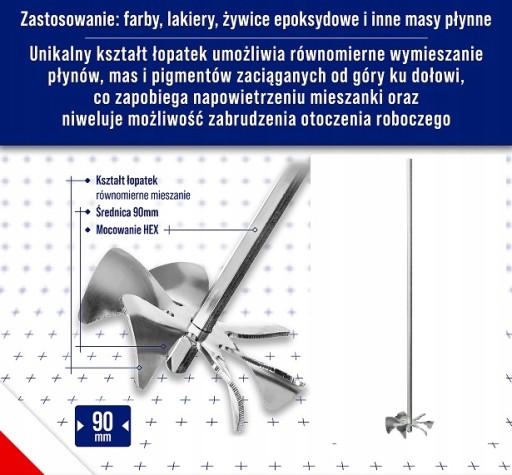 Zastosowanie: farby, lakiery, żywice epoksydowe i inne masy płynne

Unikalny kształt łopatek umożliwia równomierne wymieszanie płynów, mas i pigmentów zaciąganych od góry ku dołowi, co zapobiega napowietrzeniu mieszanki oraz niweluje możliwość zabrudzenia otoczenia roboczego

Kształt łopatek
równomierne mieszanie

Średnica 90mm

Mocowanie HEX

90
mm